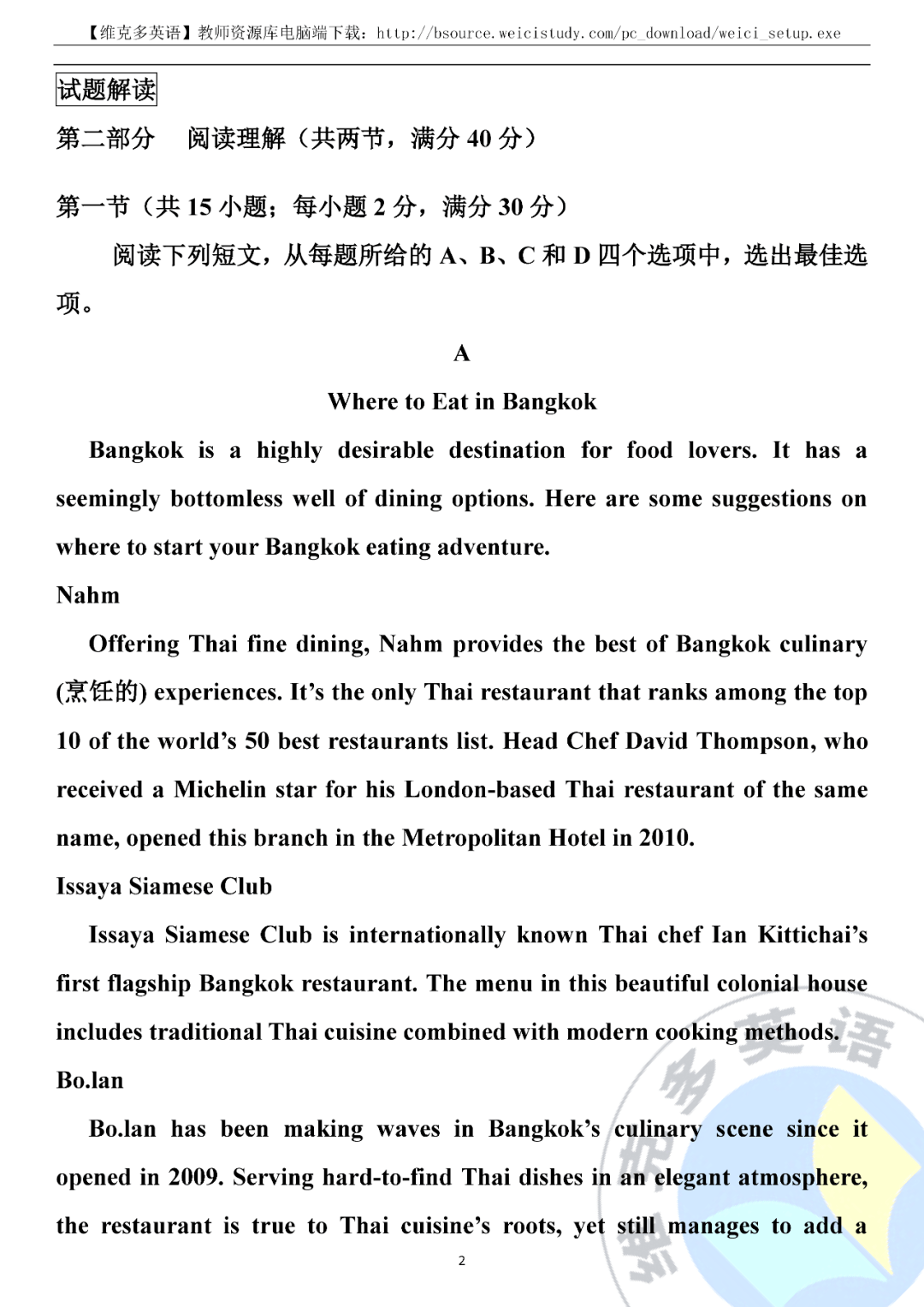 【维克多英语】教师资源库电脑端下载：http://bsource.weicistudy.com/pc_download/weici_setup.exe

试题解读

第二部分　阅读理解（共两节，满分 40 分）

第一节（共 15 小题；每小题 2 分，满分 30 分）

阅读下列短文，从每题所给的 A、B、C 和 D 四个选项中，选出最佳选项。

A

Where to Eat in Bangkok

Bangkok is a highly desirable destination for food lovers. It has a seemingly bottomless well of dining options. Here are some suggestions on where to start your Bangkok eating adventure.

Nahm

Offering Thai fine dining, Nahm provides the best of Bangkok culinary (烹饪的) experiences. It's the only Thai restaurant that ranks among the top 10 of the world's 50 best restaurants list. Head Chef David Thompson, who received a Michelin star for his London-based Thai restaurant of the same name, opened this branch in the Metropolitan Hotel in 2010.

Issaya Siamese Club

Issaya Siamese Club is internationally known Thai chef Ian Kittichai's first flagship Bangkok restaurant. The menu in this beautiful colonial house includes traditional Thai cuisine combined with modern cooking methods.

Bo.lan

Bo.lan has been making waves in Bangkok's culinary scene since it opened in 2009. Serving hard-to-find Thai dishes in an elegant atmosphere, the restaurant is true to Thai cuisine's roots, yet still manages to add a

2

维克多英语